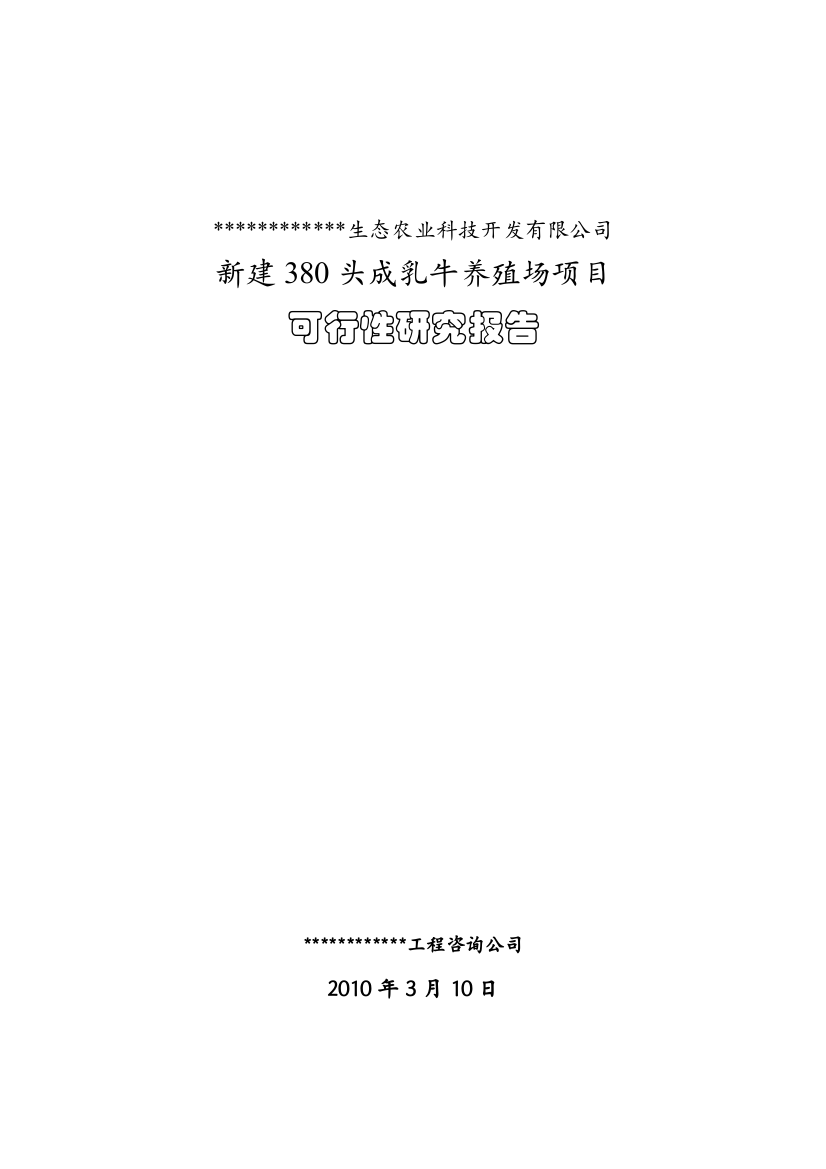 ************生态农业科技开发有限公司

新建380头成乳牛养殖场项目

可行性研究报告

************工程咨询公司

2010年3月10日